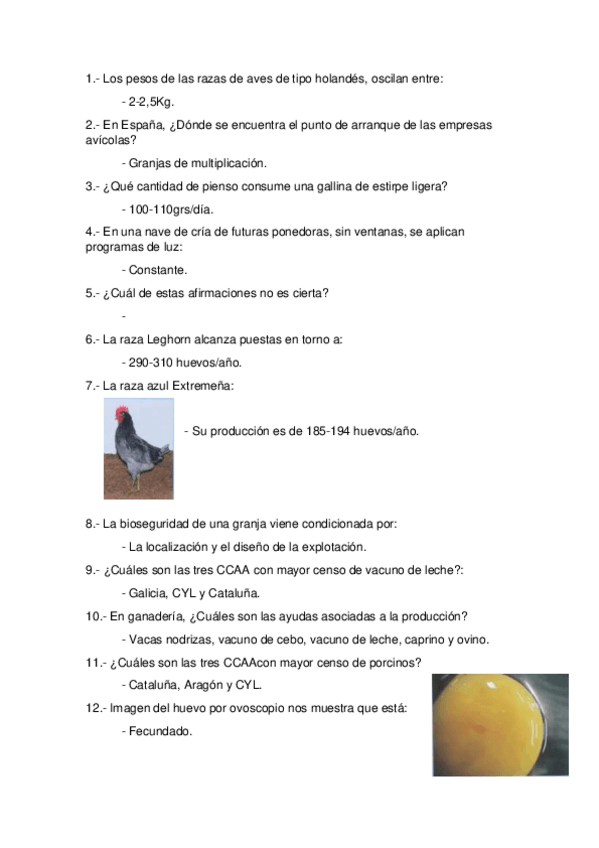 1.- Los pesos de las razas de aves de tipo holandés, oscilan entre:

- 2-2,5Kg.

2.- En España, ¿Dónde se encuentra el punto de arranque de las empresas avícolas?

- Granjas de multiplicación.

3.- ¿Qué cantidad de pienso consume una gallina de estirpe ligera?

- 100-110grs/día.

4.- En una nave de cría de futuras ponedoras, sin ventanas, se aplican programas de luz:

- Constante.

5.- ¿Cuál de estas afirmaciones no es cierta?

-

6.- La raza Leghorn alcanza puestas en torno a:

- 290-310 huevos/año.

7.- La raza azul Extremeña:

- Su producción es de 185-194 huevos/año.

8.- La bioseguridad de una granja viene condicionada por:

- La localización y el diseño de la explotación.

9.- ¿Cuáles son las tres CCAA con mayor censo de vacuno de leche?:

- Galicia, CYL y Cataluña.

10.- En ganadería, ¿Cuáles son las ayudas asociadas a la producción?

- Vacas nodrizas, vacuno de cebo, vacuno de leche, caprino y ovino.

11.- ¿Cuáles son las tres CCAAcon mayor censo de porcinos?

- Cataluña, Aragón y CYL.

12.- Imagen del huevo por ovoscopio nos muestra que está:

- Fecundado.